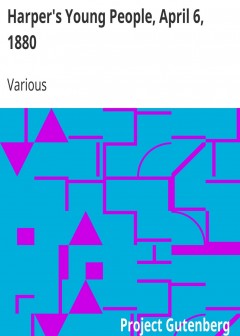 Harper's Young People, April 6, 1880

Various

Project Gutenberg